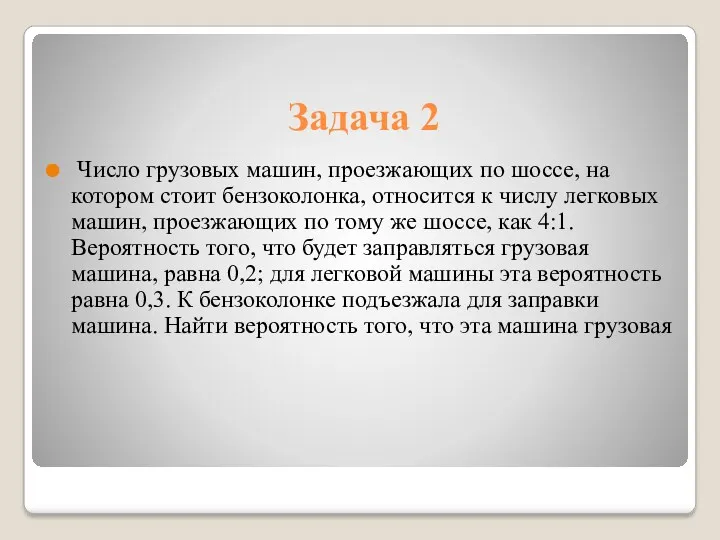 Задача 2

Число грузовых машин, проезжающих по шоссе, на котором стоит бензоколонка, относится к числу легковых машин, проезжающих по тому же шоссе, как 4:1. Вероятность того, что будет заправляться грузовая машина, равна 0,2; для легковой машины эта вероятность равна 0,3. К бензоколонке подъезжала для заправки машина. Найти вероятность того, что эта машина грузовая